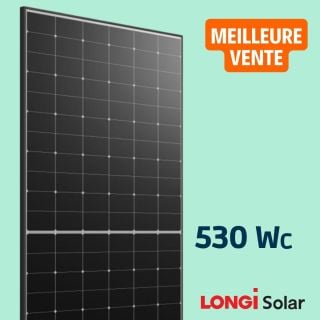 MEILLEURE VENTE

530 Wc

LONGi Solar